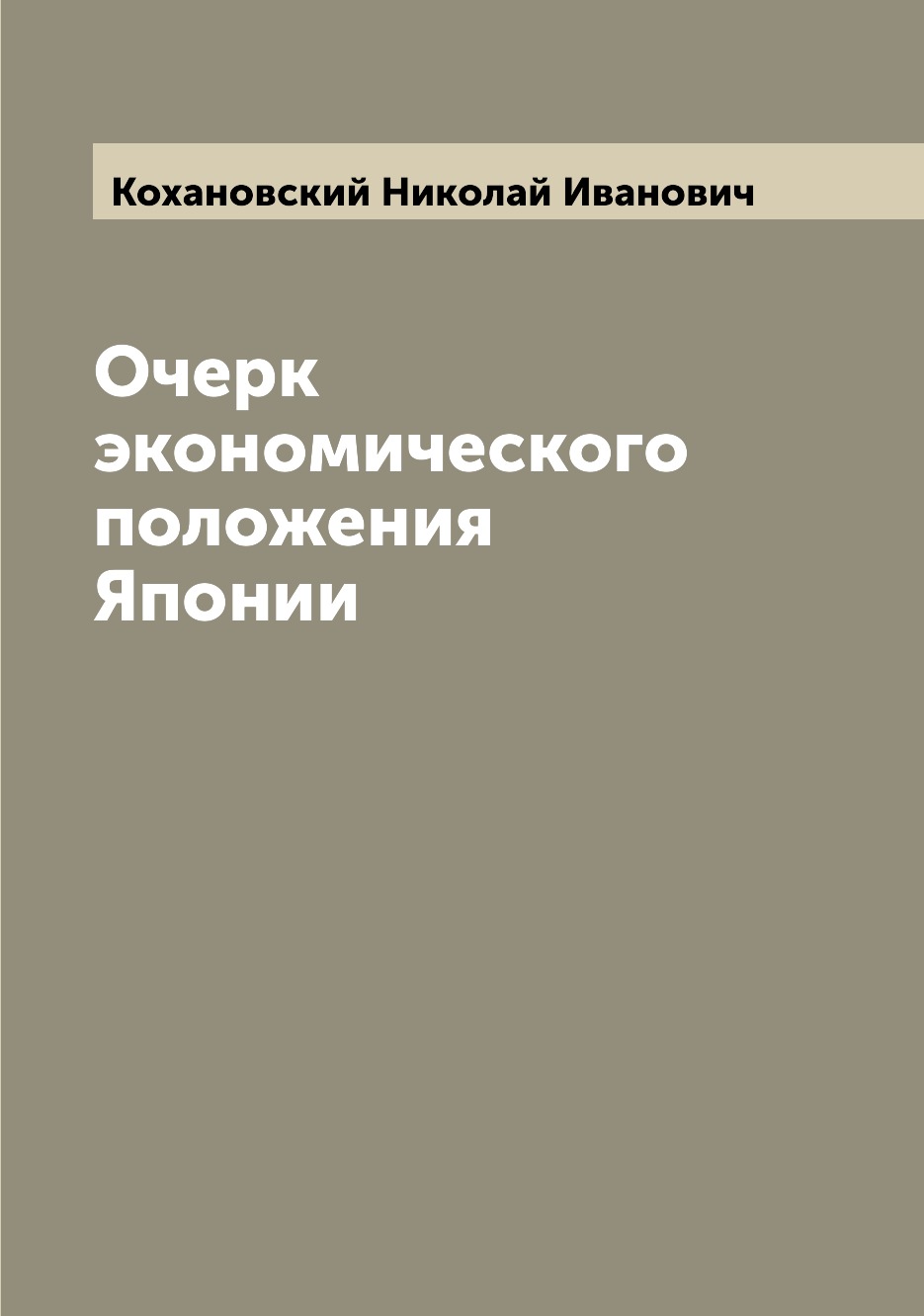 Кохановский Николай Иванович

Очерк экономического положения Японии